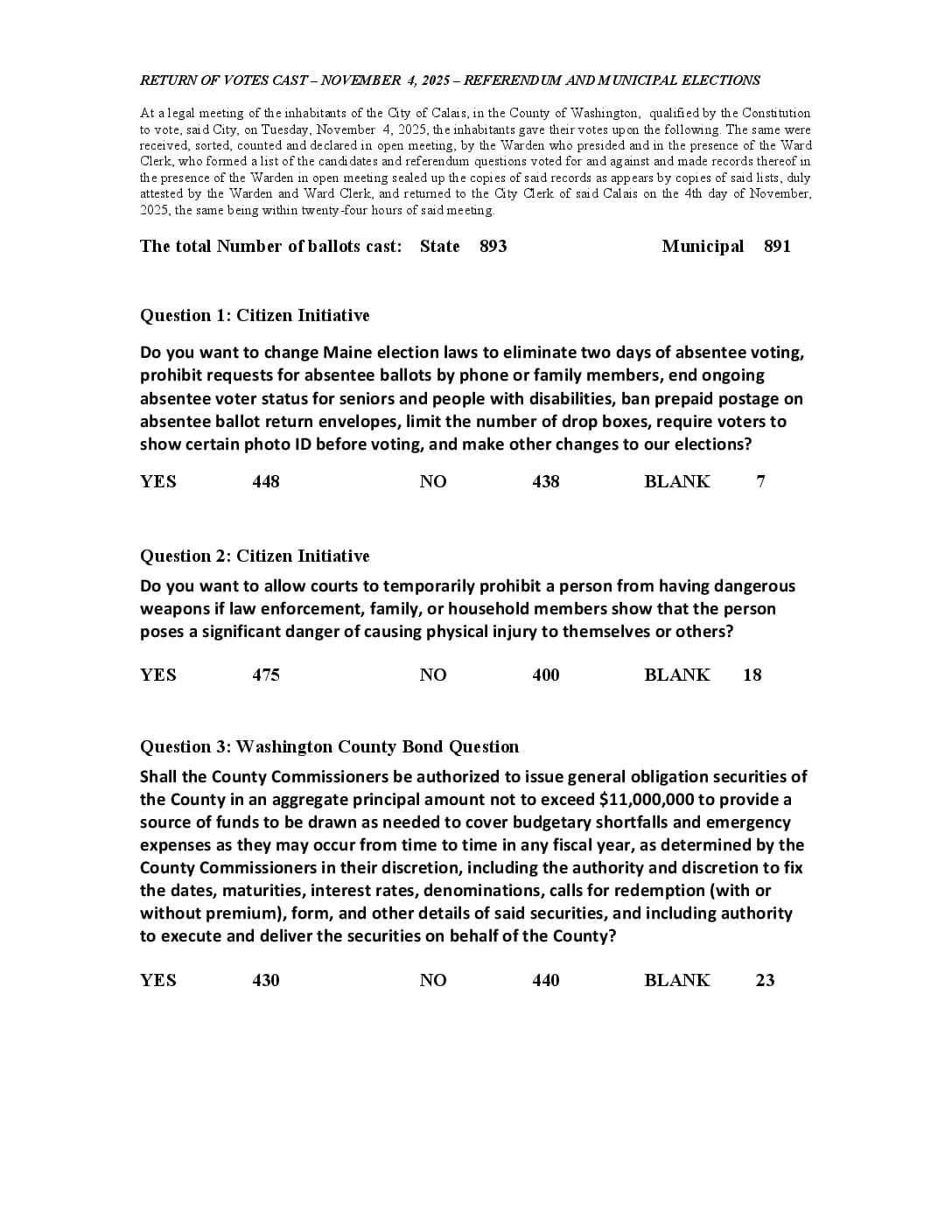 RETURN OF VOTES CAST – NOVEMBER 4, 2025 – REFERENDUM AND MUNICIPAL ELECTIONS

At a legal meeting of the inhabitants of the City of Calais, in the County of Washington, qualified by the Constitution to vote, said City, on Tuesday, November 4, 2025, the inhabitants gave their votes upon the following. The same were received, sorted, counted and declared in open meeting, by the Warden who presided and in the presence of the Ward Clerk, who formed a list of the candidates and referendum questions voted for and against and made records thereof in the presence of the Warden in open meeting sealed up the copies of said records as appears by copies of said lists, duly attested by the Warden and Ward Clerk, and returned to the City Clerk of said Calais on the 4th day of November, 2025, the same being within twenty-four hours of said meeting.

The total Number of ballots cast: State 893 Municipal 891

Question 1: Citizen Initiative

Do you want to change Maine election laws to eliminate two days of absentee voting, prohibit requests for absentee ballots by phone or family members, end ongoing absentee voter status for seniors and people with disabilities, ban prepaid postage on absentee ballot return envelopes, limit the number of drop boxes, require voters to show certain photo ID before voting, and make other changes to our elections?

YES 448 NO 438 BLANK 7

Question 2: Citizen Initiative

Do you want to allow courts to temporarily prohibit a person from having dangerous weapons if law enforcement, family, or household members show that the person poses a significant danger of causing physical injury to themselves or others?

YES 475 NO 400 BLANK 18

Question 3: Washington County Bond Question

Shall the County Commissioners be authorized to issue general obligation securities of the County in an aggregate principal amount not to exceed $11,000,000 to provide a source of funds to be drawn as needed to cover budgetary shortfalls and emergency expenses as they may occur from time to time in any fiscal year, as determined by the County Commissioners in their discretion, including the authority and discretion to fix the dates, maturities, interest rates, denominations, calls for redemption (with or without premium), form, and other details of said securities, and including authority to execute and deliver the securities on behalf of the County?

YES 430 NO 440 BLANK 23